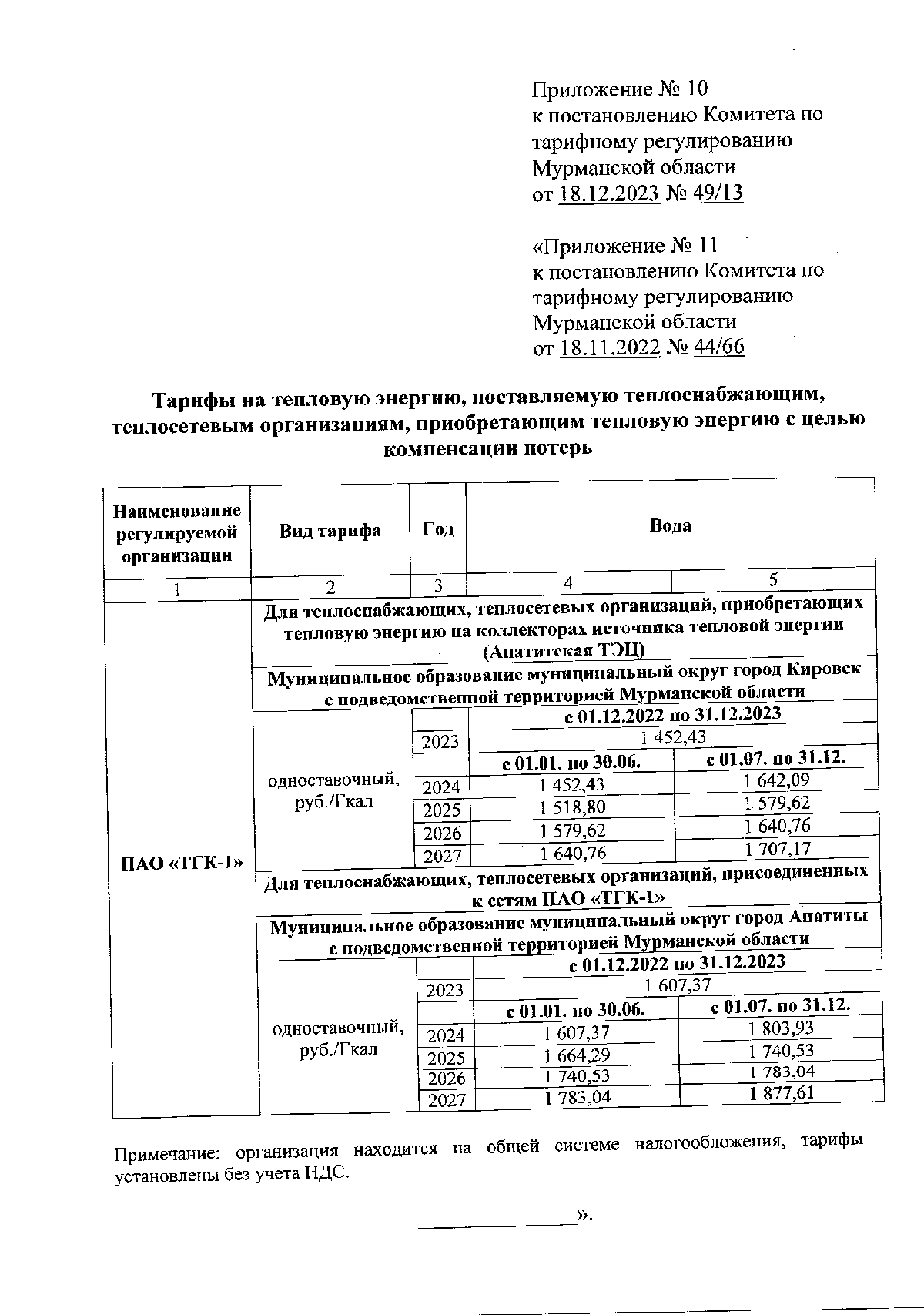 Приложение № 10
к постановлению Комитета по тарифному регулированию Мурманской области
от 18.12.2023 № 49/13

«Приложение № 11
к постановлению Комитета по тарифному регулированию Мурманской области
от 18.11.2022 № 44/66

Тарифы на тепловую энергию, поставляемую теплоснабжающим, теплосетевым организациям, приобретающим тепловую энергию с целью компенсации потерь

| Наименование регулируемой организации | Вид тарифа | Год | Вода | |
|---|---|---|---|---|
| 1 | 2 | 3 | 4 | 5 |
| ПАО «ТГК-1» | Для теплоснабжающих, теплосетевых организаций, приобретающих тепловую энергию на коллекторах источника тепловой энергии (Апатитская ТЭЦ) | | | |
| | Муниципальное образование муниципальный округ город Кировск с подведомственной территорией Мурманской области | | | |
| | одноставочный, руб./Гкал | | с 01.12.2022 по 31.12.2023 | |
| | | 2023 | 1 452,43 | |
| | | | с 01.01. по 30.06. | с 01.07. по 31.12. |
| | | 2024 | 1 452,43 | 1 642,09 |
| | | 2025 | 1 518,80 | 1 579,62 |
| | | 2026 | 1 579,62 | 1 640,76 |
| | | 2027 | 1 640,76 | 1 707,17 |
| | Для теплоснабжающих, теплосетевых организаций, присоединенных к сетям ПАО «ТГК-1» | | | |
| | Муниципальное образование муниципальный округ город Апатиты с подведомственной территорией Мурманской области | | | |
| | одноставочный, руб./Гкал | | с 01.12.2022 по 31.12.2023 | |
| | | 2023 | 1 607,37 | |
| | | | с 01.01. по 30.06. | с 01.07. по 31.12. |
| | | 2024 | 1 607,37 | 1 803,93 |
| | | 2025 | 1 664,29 | 1 740,53 |
| | | 2026 | 1 740,53 | 1 783,04 |
| | | 2027 | 1 783,04 | 1 877,61 |

Примечание: организация находится на общей системе налогообложения, тарифы установлены без учета НДС.

».